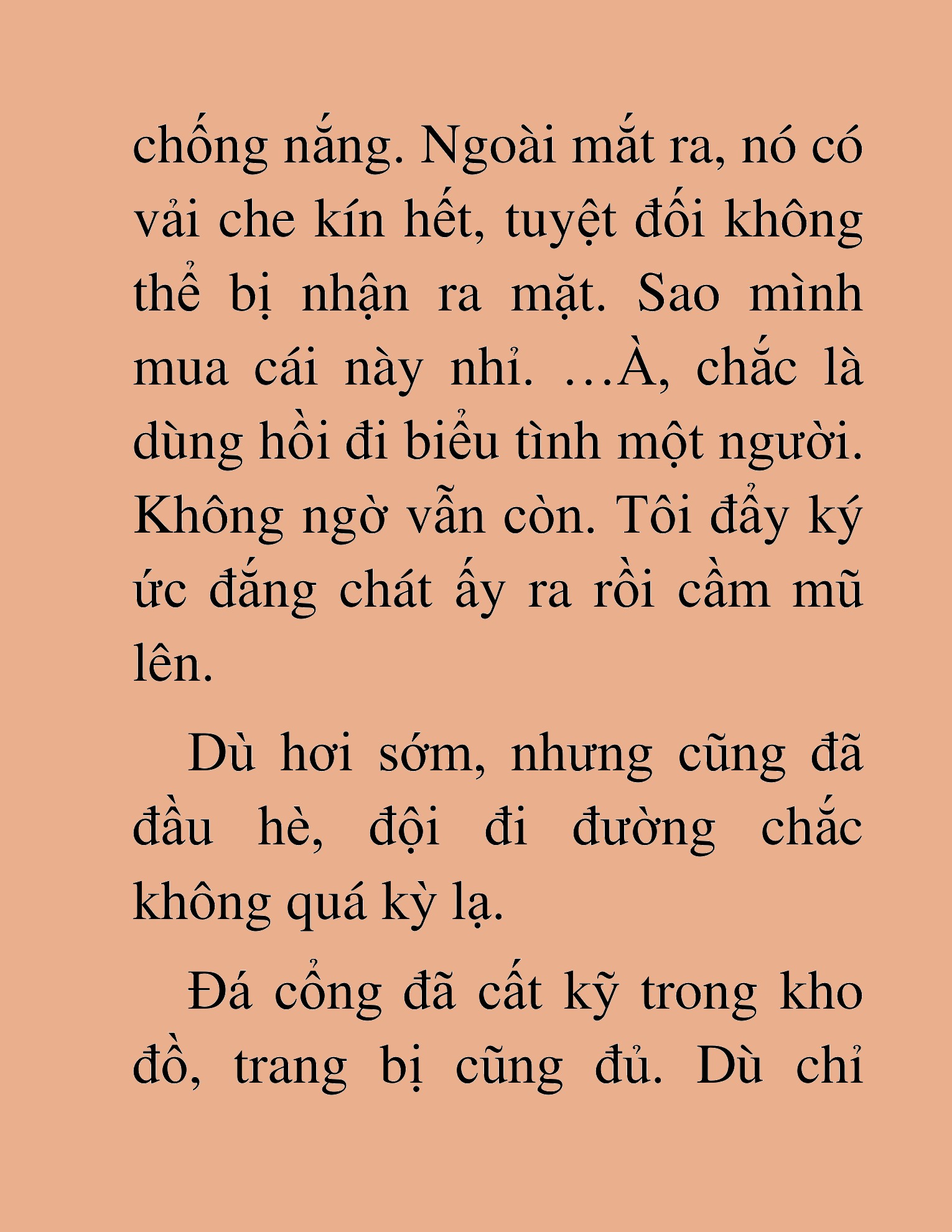 chống nắng. Ngoài mắt ra, nó có vải che kín hết, tuyệt đối không thể bị nhận ra mặt. Sao mình mua cái này nhỉ. …À, chắc là dùng hồi đi biểu tình một người. Không ngờ vẫn còn. Tôi đẩy ký ức đắng chát ấy ra rồi cầm mũ lên.

Dù hơi sớm, nhưng cũng đã đầu hè, đội đi đường chắc không quá kỳ lạ.

Đá cổng đã cất kỹ trong kho đồ, trang bị cũng đủ. Dù chỉ